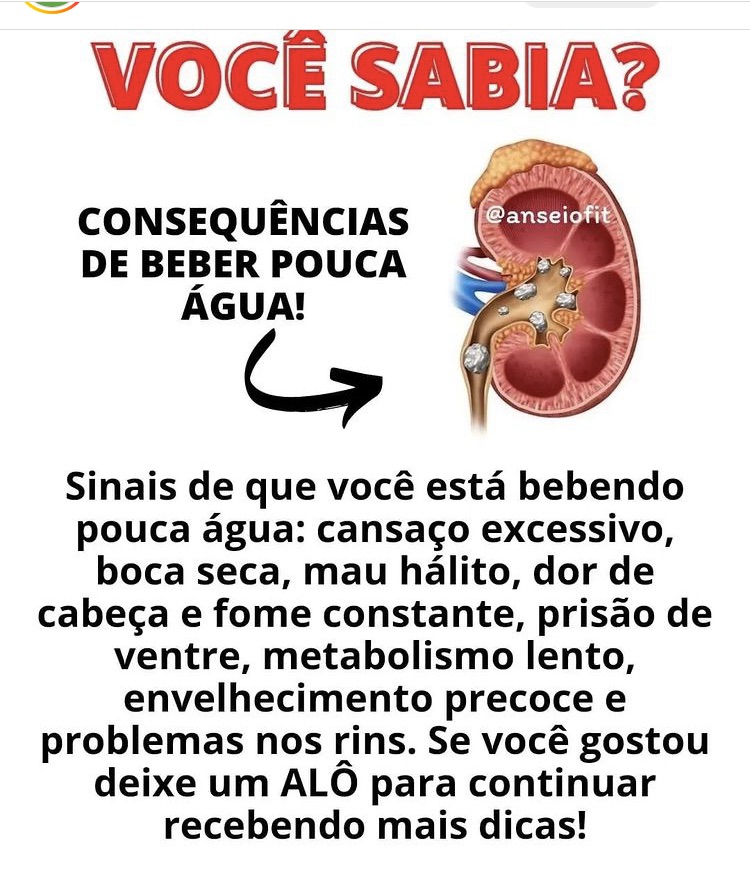 VOCÊ SABIA?

CONSEQUÊNCIAS DE BEBER POUCA ÁGUA!

@anseiofit

Sinais de que você está bebendo pouca água: cansaço excessivo, boca seca, mau hálito, dor de cabeça e fome constante, prisão de ventre, metabolismo lento, envelhecimento precoce e problemas nos rins. Se você gostou deixe um ALÔ para continuar recebendo mais dicas!